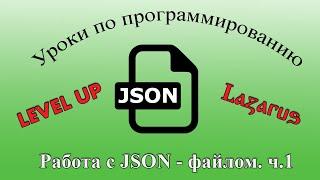 Уроки по программированию

LEVEL UP

JSON

Lazarus

Работа с JSON - файлом. ч.1